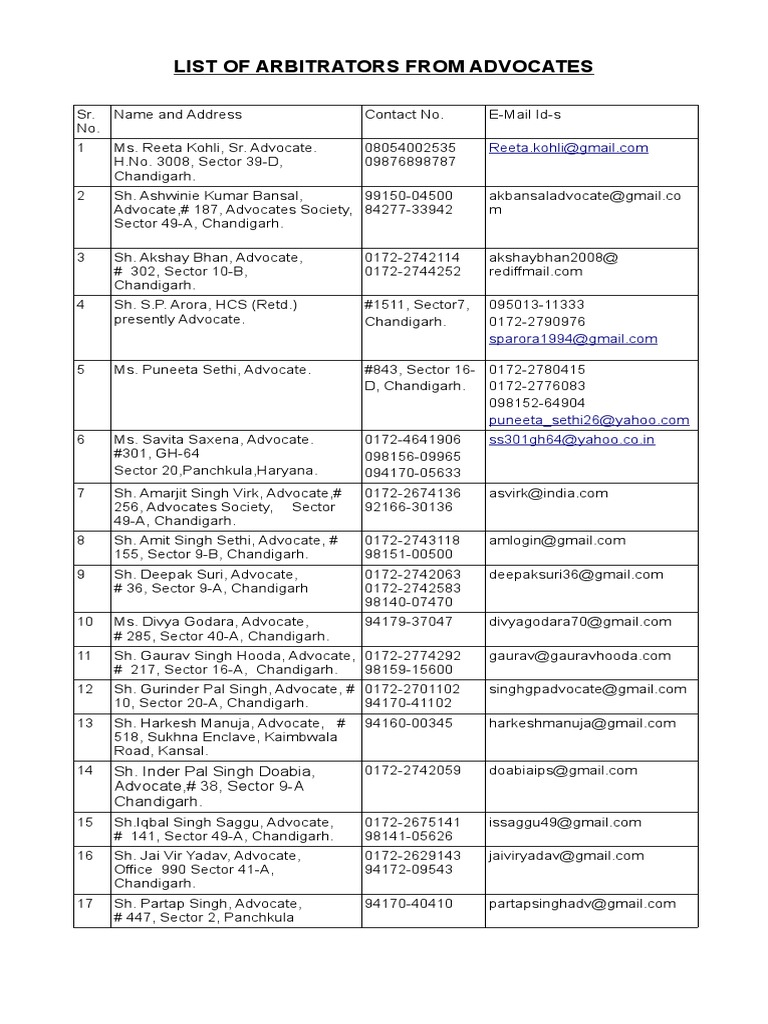 LIST OF ARBITRATORS FROM ADVOCATES

| Sr. No. | Name and Address | Contact No. | E-Mail Id-s |
|---|---|---|---|
| 1 | Ms. Reeta Kohli, Sr. Advocate. H.No. 3008, Sector 39-D, Chandigarh. | 08054002535 09876898787 | Reeta.kohli@gmail.com |
| 2 | Sh. Ashwinie Kumar Bansal, Advocate,# 187, Advocates Society, Sector 49-A, Chandigarh. | 99150-04500 84277-33942 | akbansaladvocate@gmail.com |
| 3 | Sh. Akshay Bhan, Advocate, # 302, Sector 10-B, Chandigarh. | 0172-2742114 0172-2744252 | akshaybhan2008@ rediffmail.com |
| 4 | Sh. S.P. Arora, HCS (Retd.) presently Advocate. | #1511, Sector7, Chandigarh. | 095013-11333 0172-2790976 sparora1994@gmail.com |
| 5 | Ms. Puneeta Sethi, Advocate. | #843, Sector 16-D, Chandigarh. | 0172-2780415 0172-2776083 098152-64904 puneeta_sethi26@yahoo.com |
| 6 | Ms. Savita Saxena, Advocate. #301, GH-64 Sector 20,Panchkula,Haryana. | 0172-4641906 098156-09965 094170-05633 | ss301gh64@yahoo.co.in |
| 7 | Sh. Amarjit Singh Virk, Advocate,# 256, Advocates Society, Sector 49-A, Chandigarh. | 0172-2674136 92166-30136 | asvirk@india.com |
| 8 | Sh. Amit Singh Sethi, Advocate, # 155, Sector 9-B, Chandigarh. | 0172-2743118 98151-00500 | amlogin@gmail.com |
| 9 | Sh. Deepak Suri, Advocate, # 36, Sector 9-A, Chandigarh | 0172-2742063 0172-2742583 98140-07470 | deepaksuri36@gmail.com |
| 10 | Ms. Divya Godara, Advocate, # 285, Sector 40-A, Chandigarh. | 94179-37047 | divyagodara70@gmail.com |
| 11 | Sh. Gaurav Singh Hooda, Advocate, # 217, Sector 16-A, Chandigarh. | 0172-2774292 98159-15600 | gaurav@gauravhooda.com |
| 12 | Sh. Gurinder Pal Singh, Advocate, # 10, Sector 20-A, Chandigarh. | 0172-2701102 94170-41102 | singhgpadvocate@gmail.com |
| 13 | Sh. Harkesh Manuja, Advocate, # 518, Sukhna Enclave, Kaimbwala Road, Kansal. | 94160-00345 | harkeshmanuja@gmail.com |
| 14 | Sh. Inder Pal Singh Doabia, Advocate,# 38, Sector 9-A Chandigarh. | 0172-2742059 | doabiaips@gmail.com |
| 15 | Sh.Iqbal Singh Saggu, Advocate, # 141, Sector 49-A, Chandigarh. | 0172-2675141 98141-05626 | issaggu49@gmail.com |
| 16 | Sh. Jai Vir Yadav, Advocate, Office 990 Sector 41-A, Chandigarh. | 0172-2629143 94172-09543 | jaiviryadav@gmail.com |
| 17 | Sh. Partap Singh, Advocate, # 447, Sector 2, Panchkula | 94170-40410 | partapsinghadv@gmail.com |